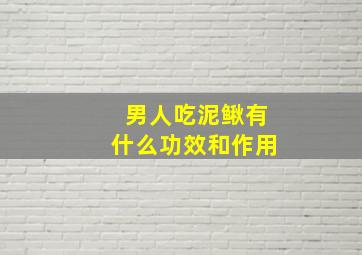 男人吃泥鳅有
什么功效和作用